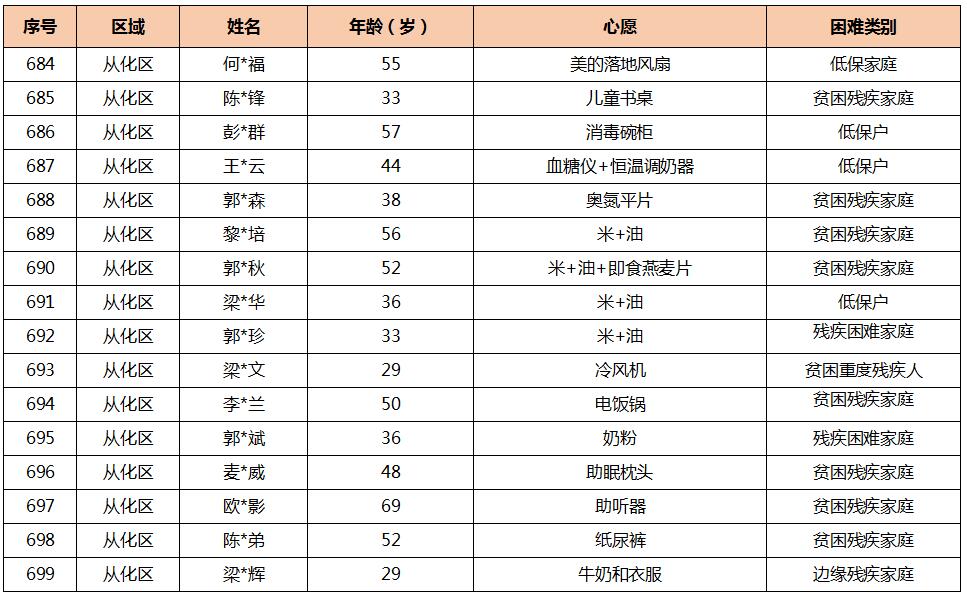 | 序号 | 区域 | 姓名 | 年龄（岁） | 心愿 | 困难类别 |
|---|---|---|---|---|---|
| 684 | 从化区 | 何*福 | 55 | 美的落地风扇 | 低保家庭 |
| 685 | 从化区 | 陈*锋 | 33 | 儿童书桌 | 贫困残疾家庭 |
| 686 | 从化区 | 彭*群 | 57 | 消毒碗柜 | 低保户 |
| 687 | 从化区 | 王*云 | 44 | 血糖仪+恒温调奶器 | 低保户 |
| 688 | 从化区 | 郭*森 | 38 | 奥氮平片 | 贫困残疾家庭 |
| 689 | 从化区 | 黎*培 | 56 | 米+油 | 贫困残疾家庭 |
| 690 | 从化区 | 郭*秋 | 52 | 米+油+即食燕麦片 | 贫困残疾家庭 |
| 691 | 从化区 | 梁*华 | 36 | 米+油 | 低保户 |
| 692 | 从化区 | 郭*珍 | 33 | 米+油 | 残疾困难家庭 |
| 693 | 从化区 | 梁*文 | 29 | 冷风机 | 贫困重度残疾人 |
| 694 | 从化区 | 李*兰 | 50 | 电饭锅 | 贫困残疾家庭 |
| 695 | 从化区 | 郭*斌 | 36 | 奶粉 | 残疾困难家庭 |
| 696 | 从化区 | 麦*威 | 48 | 助眠枕头 | 贫困残疾家庭 |
| 697 | 从化区 | 欧*影 | 69 | 助听器 | 贫困残疾家庭 |
| 698 | 从化区 | 陈*弟 | 52 | 纸尿裤 | 贫困残疾家庭 |
| 699 | 从化区 | 梁*辉 | 29 | 牛奶和衣服 | 边缘残疾家庭 |